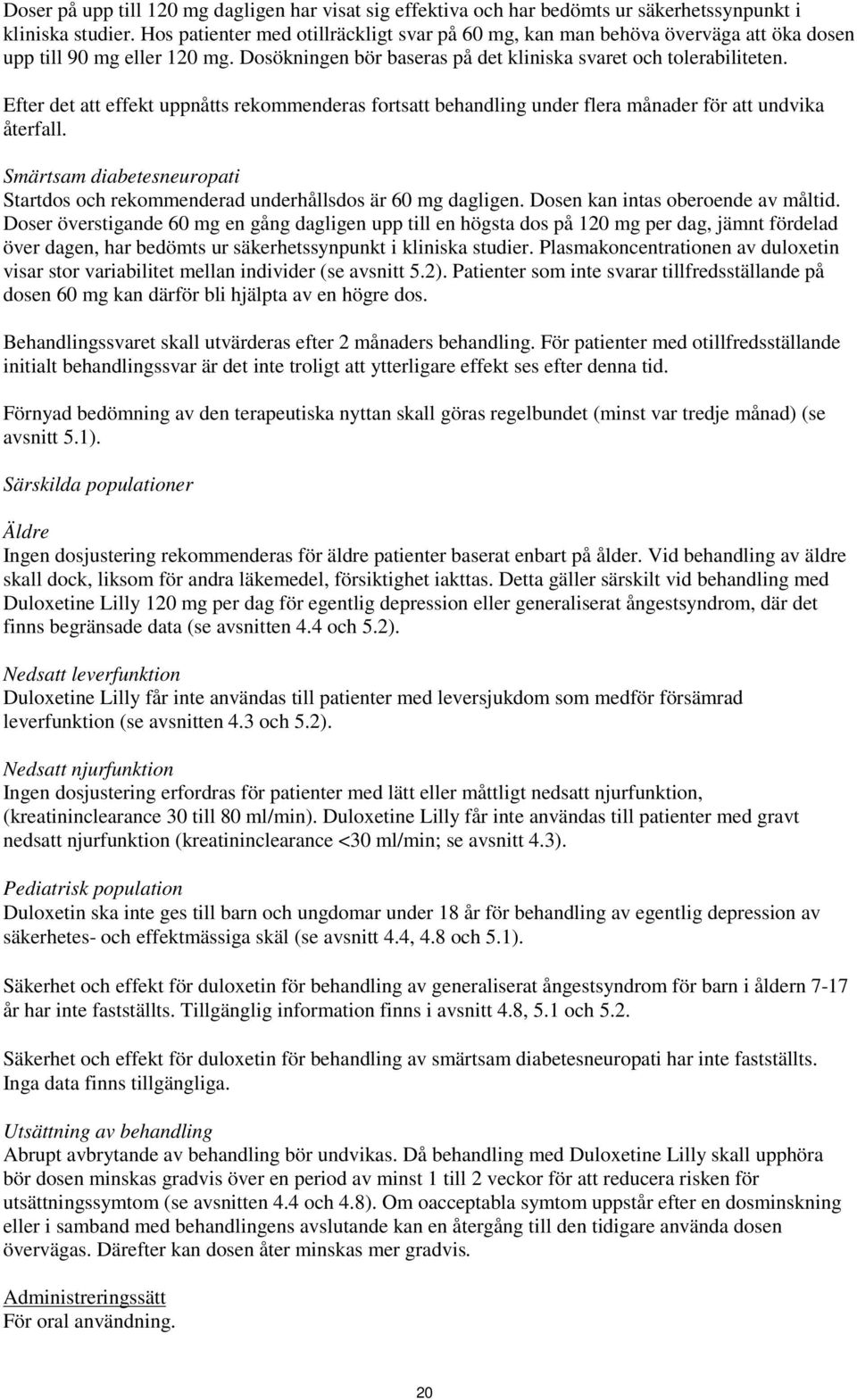 Doser på upp till 120 mg dagligen har visat sig effektiva och har bedömts ur säkerhetssynpunkt i kliniska studier. Hos patienter med otillräckligt svar på 60 mg, kan man behöva överväga att öka dosen upp till 90 mg eller 120 mg. Dosökningen bör baseras på det kliniska svaret och tolerabiliteten.

Efter det att effekt uppnåtts rekommenderas fortsatt behandling under flera månader för att undvika återfall.

Smärtsam diabetesneuropati
Startdos och rekommenderad underhållsdos är 60 mg dagligen. Dosen kan intas oberoende av måltid. Doser överstigande 60 mg en gång dagligen upp till en högsta dos på 120 mg per dag, jämnt fördelad över dagen, har bedömts ur säkerhetssynpunkt i kliniska studier. Plasmakoncentrationen av duloxetin visar stor variabilitet mellan individer (se avsnitt 5.2). Patienter som inte svarar tillfredsställande på dosen 60 mg kan därför bli hjälpta av en högre dos.

Behandlingssvaret skall utvärderas efter 2 månaders behandling. För patienter med otillfredsställande initialt behandlingssvar är det inte troligt att ytterligare effekt ses efter denna tid.

Förnyad bedömning av den terapeutiska nyttan skall göras regelbundet (minst var tredje månad) (se avsnitt 5.1).

Särskilda populationer

Äldre
Ingen dosjustering rekommenderas för äldre patienter baserat enbart på ålder. Vid behandling av äldre skall dock, liksom för andra läkemedel, försiktighet iakttas. Detta gäller särskilt vid behandling med Duloxetine Lilly 120 mg per dag för egentlig depression eller generaliserat ångestsyndrom, där det finns begränsade data (se avsnitten 4.4 och 5.2).

Nedsatt leverfunktion
Duloxetine Lilly får inte användas till patienter med leversjukdom som medför försämrad leverfunktion (se avsnitten 4.3 och 5.2).

Nedsatt njurfunktion
Ingen dosjustering erfordras för patienter med lätt eller måttligt nedsatt njurfunktion, (kreatininclearance 30 till 80 ml/min). Duloxetine Lilly får inte användas till patienter med gravt nedsatt njurfunktion (kreatininclearance <30 ml/min; se avsnitt 4.3).

Pediatrisk population
Duloxetin ska inte ges till barn och ungdomar under 18 år för behandling av egentlig depression av säkerhetes- och effektmässiga skäl (se avsnitt 4.4, 4.8 och 5.1).

Säkerhet och effekt för duloxetin för behandling av generaliserat ångestsyndrom för barn i åldern 7-17 år har inte fastställts. Tillgänglig information finns i avsnitt 4.8, 5.1 och 5.2.

Säkerhet och effekt för duloxetin för behandling av smärtsam diabetesneuropati har inte fastställts. Inga data finns tillgängliga.

Utsättning av behandling
Abrupt avbrytande av behandling bör undvikas. Då behandling med Duloxetine Lilly skall upphöra bör dosen minskas gradvis över en period av minst 1 till 2 veckor för att reducera risken för utsättningssymtom (se avsnitten 4.4 och 4.8). Om oacceptabla symtom uppstår efter en dosminskning eller i samband med behandlingens avslutande kan en återgång till den tidigare använda dosen övervägas. Därefter kan dosen åter minskas mer gradvis.

Administreringssätt
För oral användning.

20